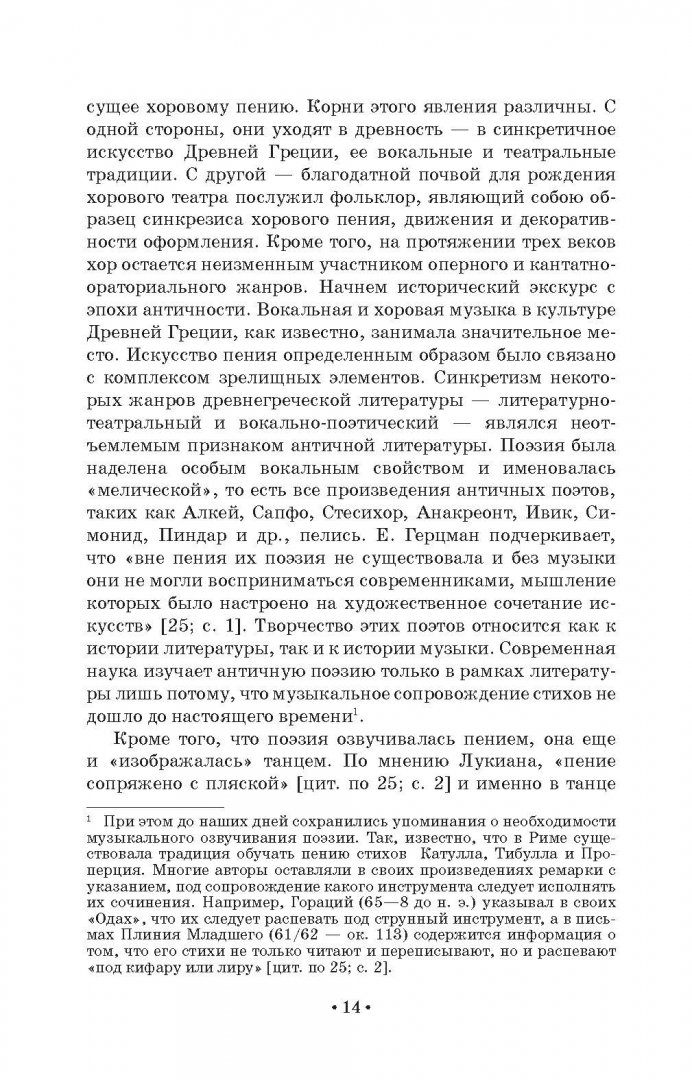 сущее хоровому пению. Корни этого явления различны. С одной стороны, они уходят в древность — в синкретичное искусство Древней Греции, ее вокальные и театральные традиции. С другой — благодатной почвой для рождения хорового театра послужил фольклор, являющий собою образец синкрезиса хорового пения, движения и декоративности оформления. Кроме того, на протяжении трех веков хор остается неизменным участником оперного и кантатно-ораториального жанров. Начнем исторический экскурс с эпохи античности. Вокальная и хоровая музыка в культуре Древней Греции, как известно, занимала значительное место. Искусство пения определенным образом было связано с комплексом зрелищных элементов. Синкретизм некоторых жанров древнегреческой литературы — литературно-театральный и вокально-поэтический — являлся неотъемлемым признаком античной литературы. Поэзия была наделена особым вокальным свойством и именовалась «мелической», то есть все произведения античных поэтов, таких как Алкей, Сапфо, Стесихор, Анакреонт, Ивик, Симонид, Пиндар и др., пелись. Е. Герцман подчеркивает, что «вне пения их поэзия не существовала и без музыки они не могли восприниматься современниками, мышление которых было настроено на художественное сочетание искусств» [25; с. 1]. Творчество этих поэтов относится как к истории литературы, так и к истории музыки. Современная наука изучает античную поэзию только в рамках литературы лишь потому, что музыкальное сопровождение стихов не дошло до настоящего времени$^1$.

Кроме того, что поэзия озвучивалась пением, она еще и «изображалась» танцем. По мнению Лукиана, «пение сопряжено с пляской» [цит. по 25; с. 2] и именно в танце

$^1$ При этом до наших дней сохранились упоминания о необходимости музыкального озвучивания поэзии. Так, известно, что в Риме существовала традиция обучать пению стихов Катулла, Тибулла и Проперция. Многие авторы оставляли в своих произведениях ремарки с указанием, под сопровождение какого инструмента следует исполнять их сочинения. Например, Гораций (65—8 до н. э.) указывал в своих «Одах», что их следует распевать под струнный инструмент, а в письмах Плиния Младшего (61/62 — ок. 113) содержится информация о том, что его стихи не только читают и переписывают, но и распевают «под кифару или лиру» [цит. по 25; с. 2].

• 14 •